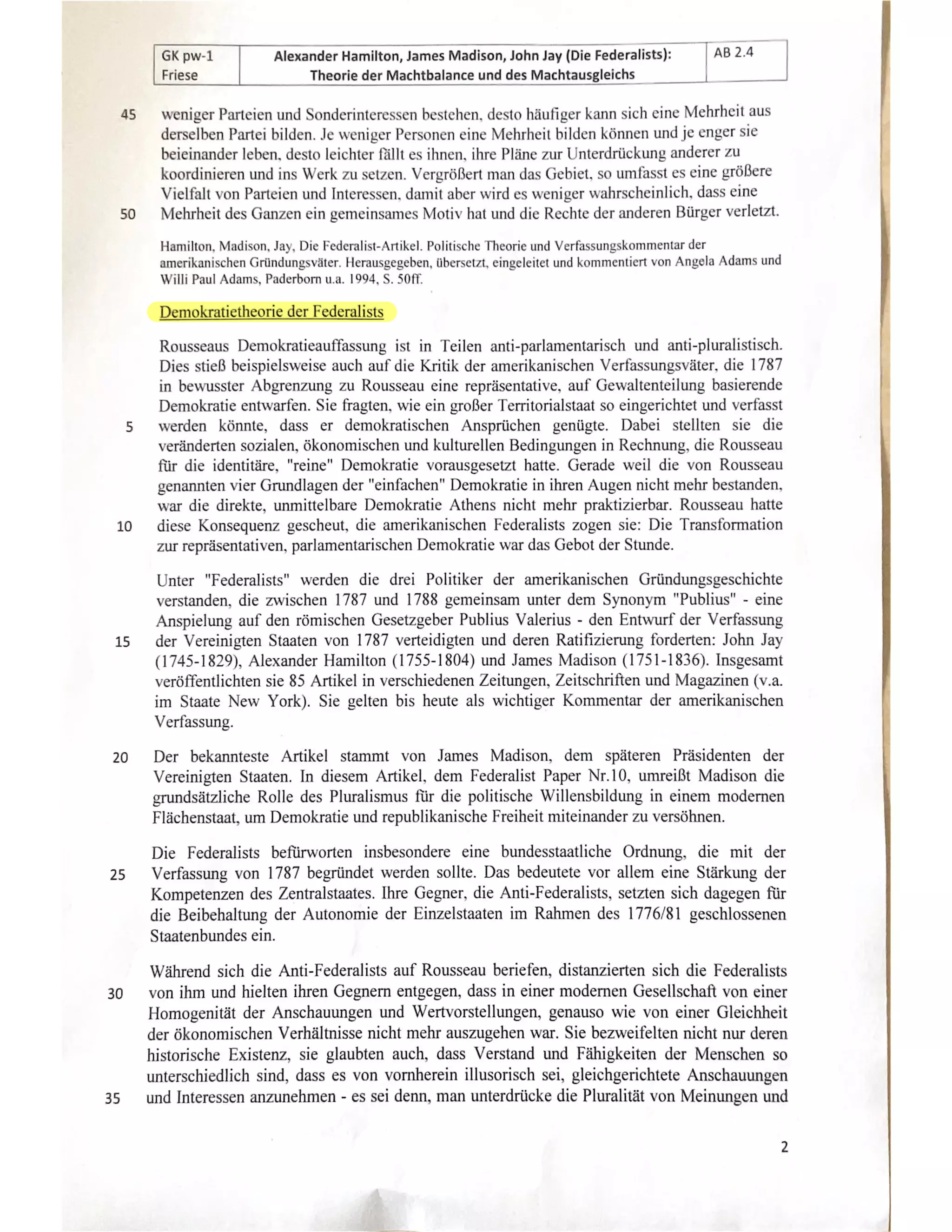 | GK pw-1 Friese | Alexander Hamilton, James Madison, John Jay (Die Federalists): Theorie der Machtbalance und des Machtausgleichs | AB 2.4 |
|---|---|---|

45 weniger Parteien und Sonderinteressen bestehen, desto häufiger kann sich eine Mehrheit aus derselben Partei bilden. Je weniger Personen eine Mehrheit bilden können und je enger sie beieinander leben, desto leichter fällt es ihnen, ihre Pläne zur Unterdrückung anderer zu koordinieren und ins Werk zu setzen. Vergrößert man das Gebiet, so umfasst es eine größere Vielfalt von Parteien und Interessen, damit aber wird es weniger wahrscheinlich, dass eine 50 Mehrheit des Ganzen ein gemeinsames Motiv hat und die Rechte der anderen Bürger verletzt.

Hamilton, Madison, Jay, Die Federalist-Artikel. Politische Theorie und Verfassungskommentar der amerikanischen Gründungsväter. Herausgegeben, übersetzt, eingeleitet und kommentiert von Angela Adams und Willi Paul Adams, Paderborn u.a. 1994, S. 50ff.

Demokratietheorie der Federalists

Rousseaus Demokratieauffassung ist in Teilen anti-parlamentarisch und anti-pluralistisch. Dies stieß beispielsweise auch auf die Kritik der amerikanischen Verfassungsväter, die 1787 in bewusster Abgrenzung zu Rousseau eine repräsentative, auf Gewaltenteilung basierende Demokratie entwarfen. Sie fragten, wie ein großer Territorialstaat so eingerichtet und verfasst 5 werden könnte, dass er demokratischen Ansprüchen genügte. Dabei stellten sie die veränderten sozialen, ökonomischen und kulturellen Bedingungen in Rechnung, die Rousseau für die identitäre, "reine" Demokratie vorausgesetzt hatte. Gerade weil die von Rousseau genannten vier Grundlagen der "einfachen" Demokratie in ihren Augen nicht mehr bestanden, war die direkte, unmittelbare Demokratie Athens nicht mehr praktizierbar. Rousseau hatte 10 diese Konsequenz gescheut, die amerikanischen Federalists zogen sie: Die Transformation zur repräsentativen, parlamentarischen Demokratie war das Gebot der Stunde.

Unter "Federalists" werden die drei Politiker der amerikanischen Gründungsgeschichte verstanden, die zwischen 1787 und 1788 gemeinsam unter dem Synonym "Publius" - eine Anspielung auf den römischen Gesetzgeber Publius Valerius - den Entwurf der Verfassung 15 der Vereinigten Staaten von 1787 verteidigten und deren Ratifizierung forderten: John Jay (1745-1829), Alexander Hamilton (1755-1804) und James Madison (1751-1836). Insgesamt veröffentlichten sie 85 Artikel in verschiedenen Zeitungen, Zeitschriften und Magazinen (v.a. im Staate New York). Sie gelten bis heute als wichtiger Kommentar der amerikanischen Verfassung.

20 Der bekannteste Artikel stammt von James Madison, dem späteren Präsidenten der Vereinigten Staaten. In diesem Artikel, dem Federalist Paper Nr.10, umreißt Madison die grundsätzliche Rolle des Pluralismus für die politische Willensbildung in einem modernen Flächenstaat, um Demokratie und republikanische Freiheit miteinander zu versöhnen.

Die Federalists befürworten insbesondere eine bundesstaatliche Ordnung, die mit der 25 Verfassung von 1787 begründet werden sollte. Das bedeutete vor allem eine Stärkung der Kompetenzen des Zentralstaates. Ihre Gegner, die Anti-Federalists, setzten sich dagegen für die Beibehaltung der Autonomie der Einzelstaaten im Rahmen des 1776/81 geschlossenen Staatenbundes ein.

Während sich die Anti-Federalists auf Rousseau beriefen, distanzierten sich die Federalists 30 von ihm und hielten ihren Gegnern entgegen, dass in einer modernen Gesellschaft von einer Homogenität der Anschauungen und Wertvorstellungen, genauso wie von einer Gleichheit der ökonomischen Verhältnisse nicht mehr auszugehen war. Sie bezweifelten nicht nur deren historische Existenz, sie glaubten auch, dass Verstand und Fähigkeiten der Menschen so unterschiedlich sind, dass es von vornherein illusorisch sei, gleichgerichtete Anschauungen 35 und Interessen anzunehmen - es sei denn, man unterdrücke die Pluralität von Meinungen und

2